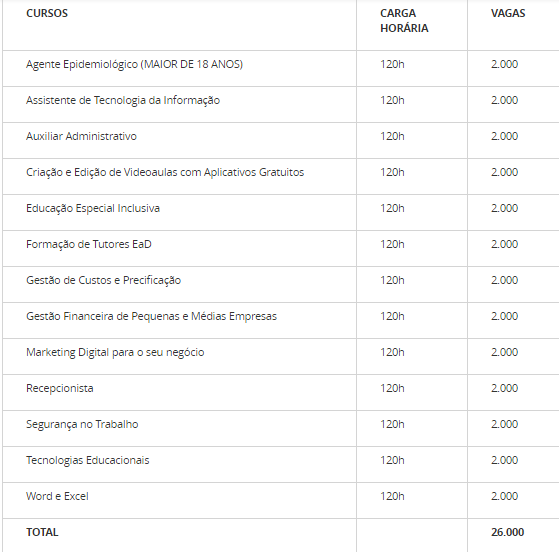 | CURSOS | CARGA HORÁRIA | VAGAS |
|---|---|---|
| Agente Epidemiológico (MAIOR DE 18 ANOS) | 120h | 2.000 |
| Assistente de Tecnologia da Informação | 120h | 2.000 |
| Auxiliar Administrativo | 120h | 2.000 |
| Criação e Edição de Videoaulas com Aplicativos Gratuitos | 120h | 2.000 |
| Educação Especial Inclusiva | 120h | 2.000 |
| Formação de Tutores EaD | 120h | 2.000 |
| Gestão de Custos e Precificação | 120h | 2.000 |
| Gestão Financeira de Pequenas e Médias Empresas | 120h | 2.000 |
| Marketing Digital para o seu negócio | 120h | 2.000 |
| Recepcionista | 120h | 2.000 |
| Segurança no Trabalho | 120h | 2.000 |
| Tecnologias Educacionais | 120h | 2.000 |
| Word e Excel | 120h | 2.000 |
| TOTAL | | 26.000 |